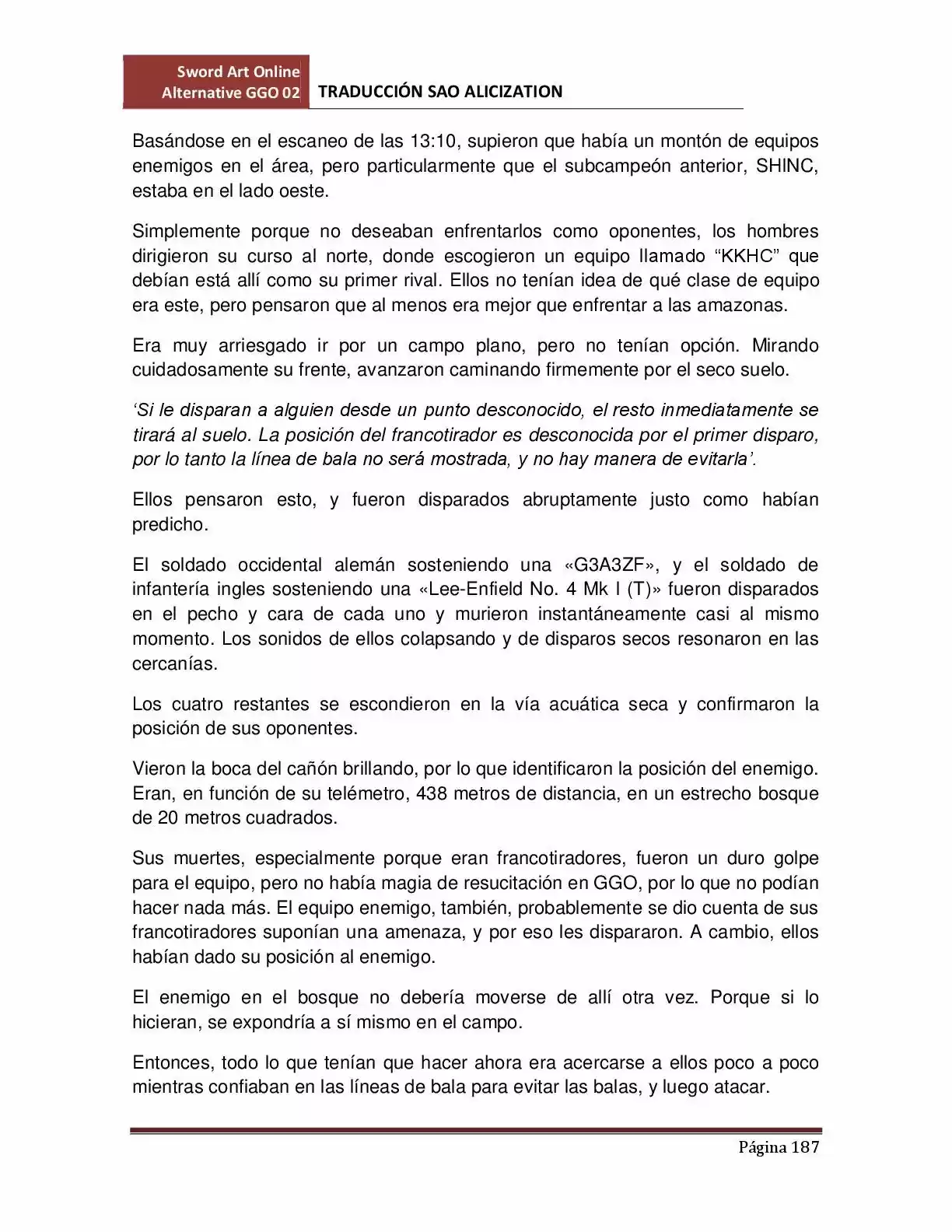 Sword Art Online
Alternative GGO 02
TRADUCCIÓN SAO ALICIZATION

Basándose en el escaneo de las 13:10, supieron que había un montón de equipos enemigos en el área, pero particularmente que el subcampeón anterior, SHINC, estaba en el lado oeste.

Simplemente porque no deseaban enfrentarlos como oponentes, los hombres dirigieron su curso al norte, donde escogieron un equipo llamado "KKHC" que debían está allí como su primer rival. Ellos no tenían idea de qué clase de equipo era este, pero pensaron que al menos era mejor que enfrentar a las amazonas.

Era muy arriesgado ir por un campo plano, pero no tenían opción. Mirando cuidadosamente su frente, avanzaron caminando firmemente por el seco suelo.

'Si le disparan a alguien desde un punto desconocido, el resto inmediatamente se tirará al suelo. La posición del francotirador es desconocida por el primer disparo, por lo tanto la línea de bala no será mostrada, y no hay manera de evitarla'.

Ellos pensaron esto, y fueron disparados abruptamente justo como habían predicho.

El soldado occidental alemán sosteniendo una «G3A3ZF», y el soldado de infantería ingles sosteniendo una «Lee-Enfield No. 4 Mk I (T)» fueron disparados en el pecho y cara de cada uno y murieron instantáneamente casi al mismo momento. Los sonidos de ellos colapsando y de disparos secos resonaron en las cercanías.

Los cuatro restantes se escondieron en la vía acuática seca y confirmaron la posición de sus oponentes.

Vieron la boca del cañón brillando, por lo que identificaron la posición del enemigo. Eran, en función de su telémetro, 438 metros de distancia, en un estrecho bosque de 20 metros cuadrados.

Sus muertes, especialmente porque eran francotiradores, fueron un duro golpe para el equipo, pero no había magia de resucitación en GGO, por lo que no podían hacer nada más. El equipo enemigo, también, probablemente se dio cuenta de sus francotiradores suponían una amenaza, y por eso les dispararon. A cambio, ellos habían dado su posición al enemigo.

El enemigo en el bosque no debería moverse de allí otra vez. Porque si lo hicieran, se expondría a sí mismo en el campo.

Entonces, todo lo que tenían que hacer ahora era acercarse a ellos poco a poco mientras confiaban en las líneas de bala para evitar las balas, y luego atacar.

Página 187